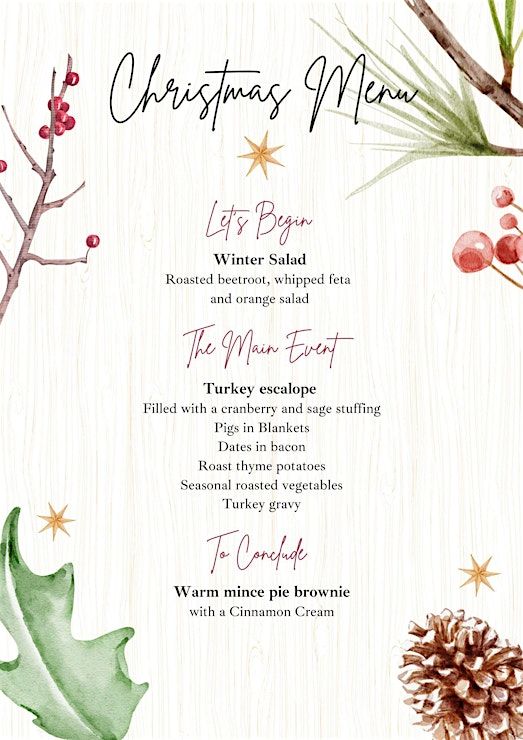 Christmas Menu

Let's Begin

Winter Salad
Roasted beetroot, whipped feta
and orange salad

The Main Event

Turkey escalope
Filled with a cranberry and sage stuffing
Pigs in Blankets
Dates in bacon
Roast thyme potatoes
Seasonal roasted vegetables
Turkey gravy

To Conclude

Warm mince pie brownie
with a Cinnamon Cream